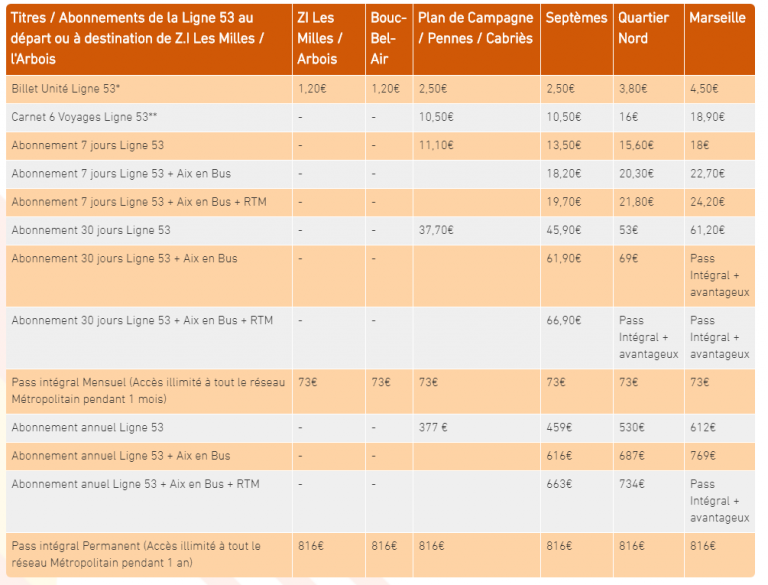 | Titres / Abonnements de la Ligne 53 au départ ou à destination de Z.I Les Milles / l'Arbois | ZI Les Milles / Arbois | Bouc-Bel-Air | Plan de Campagne / Pennes / Cabriès | Septèmes | Quartier Nord | Marseille |
|---|---|---|---|---|---|---|
| Billet Unité Ligne 53* | 1,20€ | 1,20€ | 2,50€ | 2,50€ | 3,80€ | 4,50€ |
| Carnet 6 Voyages Ligne 53** | - | - | 10,50€ | 10,50€ | 16€ | 18,90€ |
| Abonnement 7 jours Ligne 53 | - | - | 11,10€ | 13,50€ | 15,60€ | 18€ |
| Abonnement 7 jours Ligne 53 + Aix en Bus | - | - | | 18,20€ | 20,30€ | 22,70€ |
| Abonnement 7 jours Ligne 53 + Aix en Bus + RTM | - | - | | 19,70€ | 21,80€ | 24,20€ |
| Abonnement 30 jours Ligne 53 | - | - | 37,70€ | 45,90€ | 53€ | 61,20€ |
| Abonnement 30 jours Ligne 53 + Aix en Bus | - | - | | 61,90€ | 69€ | Pass Intégral + avantageux |
| Abonnement 30 jours Ligne 53 + Aix en Bus + RTM | - | - | | 66,90€ | Pass Intégral + avantageux | Pass Intégral + avantageux |
| Pass intégral Mensuel (Accès illimité à tout le réseau Métropolitain pendant 1 mois) | 73€ | 73€ | 73€ | 73€ | 73€ | 73€ |
| Abonnement annuel Ligne 53 | - | - | 377 € | 459€ | 530€ | 612€ |
| Abonnement annuel Ligne 53 + Aix en Bus | - | - | | 616€ | 687€ | 769€ |
| Abonnement anuel Ligne 53 + Aix en Bus + RTM | - | - | | 663€ | 734€ | Pass Intégral + avantageux |
| Pass intégral Permanent (Accès illimité à tout le réseau Métropolitain pendant 1 an) | 816€ | 816€ | 816€ | 816€ | 816€ | 816€ |